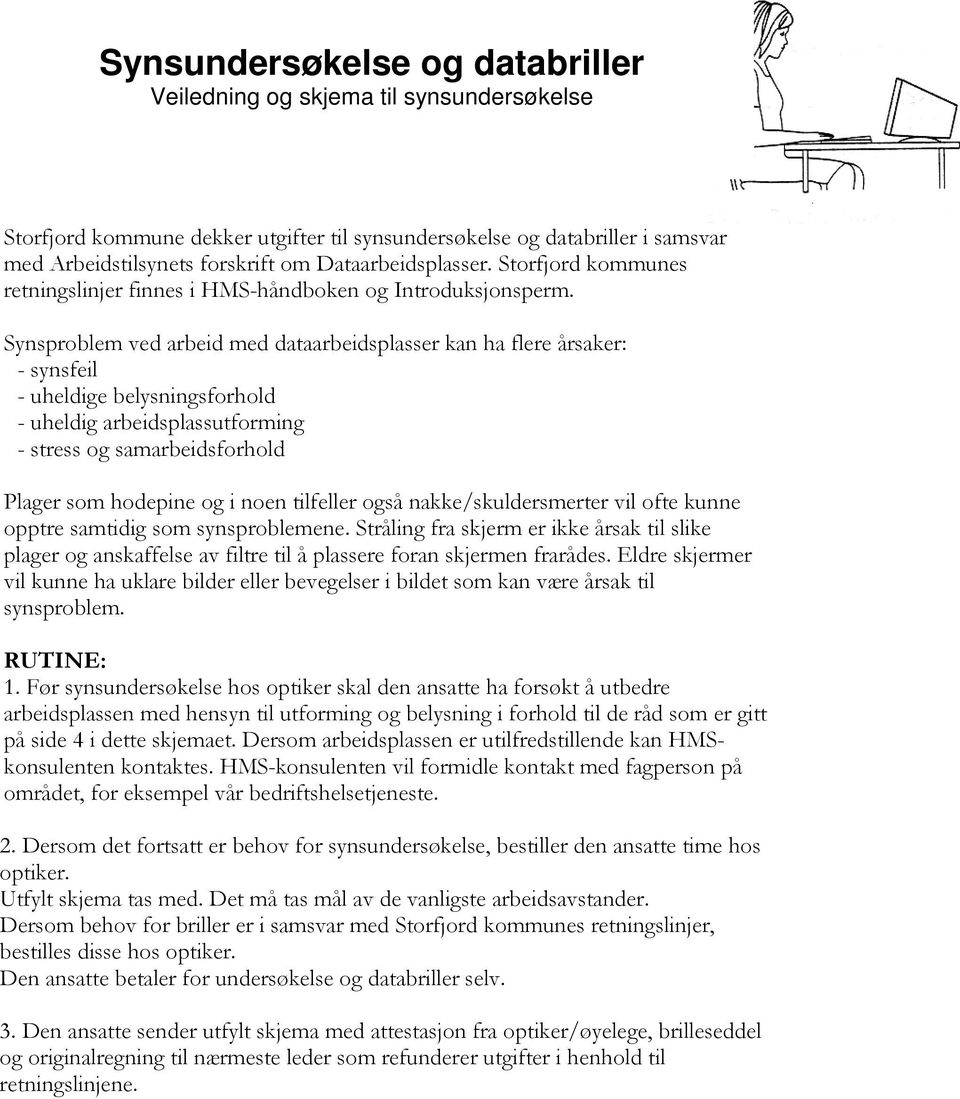 Synsundersøkelse og databriller
Veiledning og skjema til synsundersøkelse

Storfjord kommune dekker utgifter til synsundersøkelse og databriller i samsvar med Arbeidstilsynets forskrift om Dataarbeidsplasser. Storfjord kommunes retningslinjer finnes i HMS-håndboken og Introduksjonsperm.

Synsproblem ved arbeid med dataarbeidsplasser kan ha flere årsaker:
- synsfeil
- uheldige belysningsforhold
- uheldig arbeidsplassutforming
- stress og samarbeidsforhold

Plager som hodepine og i noen tilfeller også nakke/skuldersmerter vil ofte kunne opptre samtidig som synsproblemene. Stråling fra skjerm er ikke årsak til slike plager og anskaffelse av filtre til å plassere foran skjermen frarådes. Eldre skjermer vil kunne ha uklare bilder eller bevegelser i bildet som kan være årsak til synsproblem.

RUTINE:
1. Før synsundersøkelse hos optiker skal den ansatte ha forsøkt å utbedre arbeidsplassen med hensyn til utforming og belysning i forhold til de råd som er gitt på side 4 i dette skjemaet. Dersom arbeidsplassen er utilfredstillende kan HMS-konsulenten kontaktes. HMS-konsulenten vil formidle kontakt med fagperson på området, for eksempel vår bedriftshelsetjeneste.

2. Dersom det fortsatt er behov for synsundersøkelse, bestiller den ansatte time hos optiker.
Utfylt skjema tas med. Det må tas mål av de vanligste arbeidsavstander.
Dersom behov for briller er i samsvar med Storfjord kommunes retningslinjer, bestilles disse hos optiker.
Den ansatte betaler for undersøkelse og databriller selv.

3. Den ansatte sender utfylt skjema med attestasjon fra optiker/øyelege, brilleseddel og originalregning til nærmeste leder som refunderer utgifter i henhold til retningslinjene.